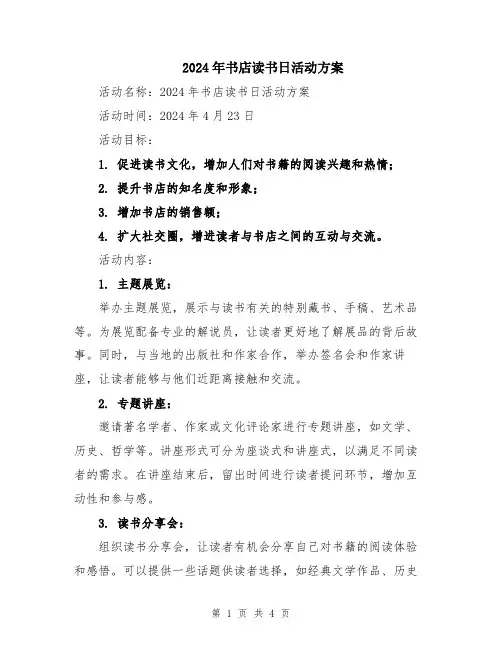 2024年书店读书日活动方案

活动名称：2024年书店读书日活动方案

活动时间：2024年4月23日

活动目标：

1. 促进读书文化，增加人们对书籍的阅读兴趣和热情；

2. 提升书店的知名度和形象；

3. 增加书店的销售额；

4. 扩大社交圈，增进读者与书店之间的互动与交流。

活动内容：

1. 主题展览：

举办主题展览，展示与读书有关的特别藏书、手稿、艺术品等。为展览配备专业的解说员，让读者更好地了解展品的背后故事。同时，与当地的出版社和作家合作，举办签名会和作家讲座，让读者能够与他们近距离接触和交流。

2. 专题讲座：

邀请著名学者、作家或文化评论家进行专题讲座，如文学、历史、哲学等。讲座形式可分为座谈式和讲座式，以满足不同读者的需求。在讲座结束后，留出时间进行读者提问环节，增加互动性和参与感。

3. 读书分享会：

组织读书分享会，让读者有机会分享自己对书籍的阅读体验和感悟。可以提供一些话题供读者选择，如经典文学作品、历史

第 1 页 共 4 页